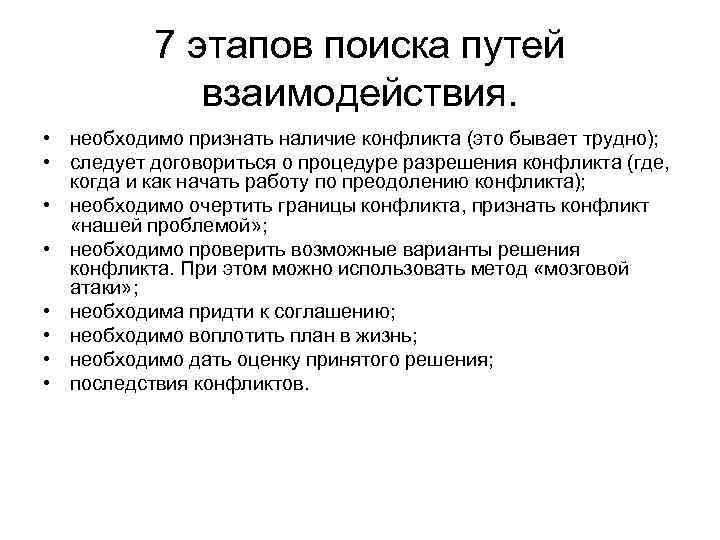 7 этапов поиска путей взаимодействия.

• необходимо признать наличие конфликта (это бывает трудно);
• следует договориться о процедуре разрешения конфликта (где, когда и как начать работу по преодолению конфликта);
• необходимо очертить границы конфликта, признать конфликт «нашей проблемой»;
• необходимо проверить возможные варианты решения конфликта. При этом можно использовать метод «мозговой атаки»;
• необходима придти к соглашению;
• необходимо воплотить план в жизнь;
• необходимо дать оценку принятого решения;
• последствия конфликтов.